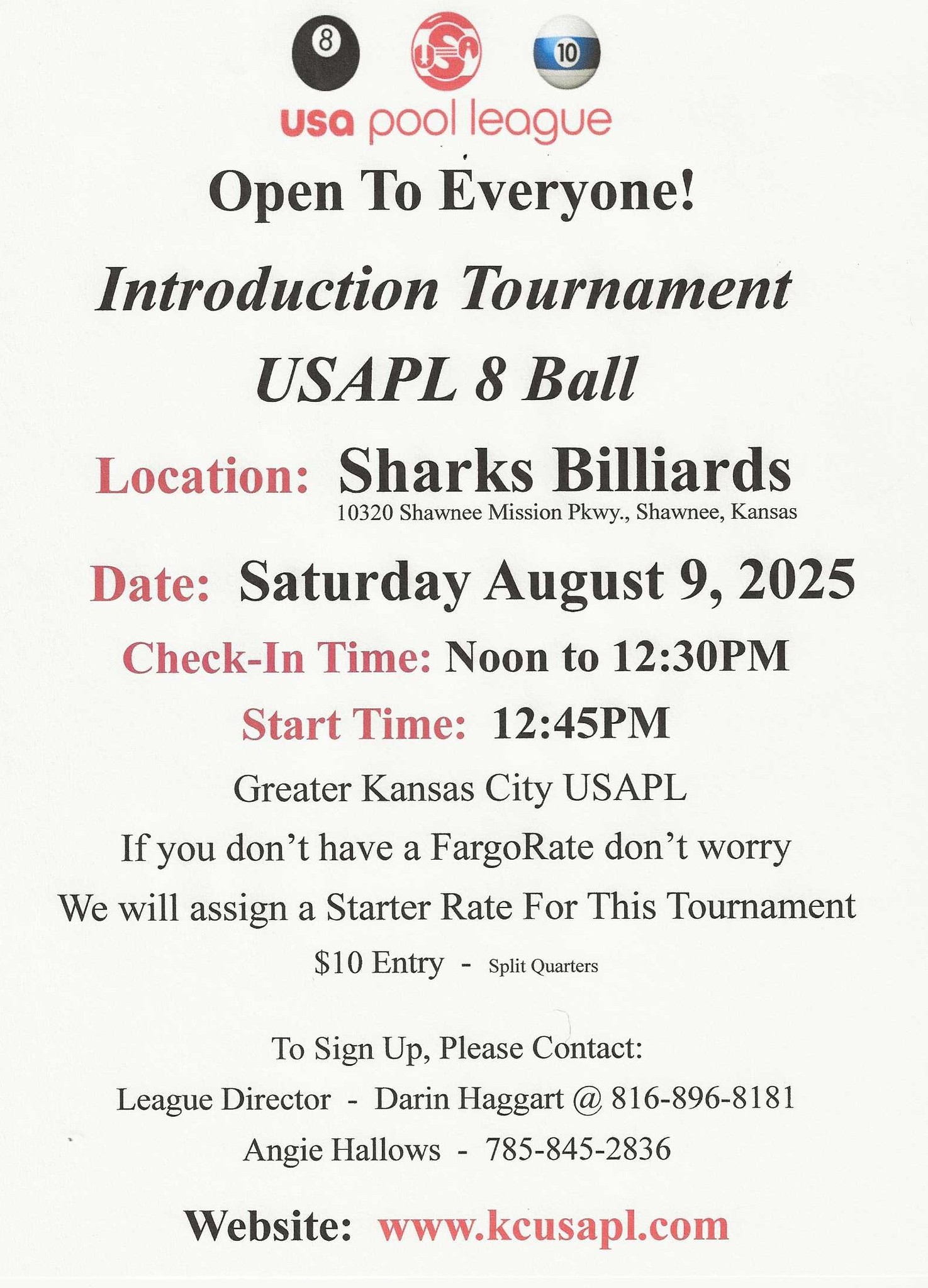 8 USA 10

usa pool league

Open To Everyone!

Introduction Tournament

USAPL 8 Ball

Location: Sharks Billiards
10320 Shawnee Mission Pkwy., Shawnee, Kansas

Date: Saturday August 9, 2025

Check-In Time: Noon to 12:30PM

Start Time: 12:45PM

Greater Kansas City USAPL

If you don't have a FargoRate don't worry

We will assign a Starter Rate For This Tournament

$10 Entry - Split Quarters

To Sign Up, Please Contact:

League Director - Darin Haggart @ 816-896-8181

Angie Hallows - 785-845-2836

Website: www.kcusapl.com